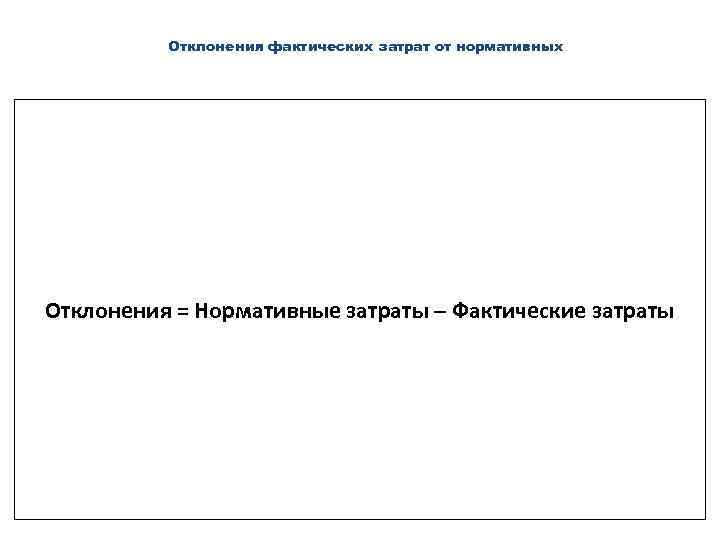 Отклонения фактических затрат от нормативных

Отклонения = Нормативные затраты – Фактические затраты